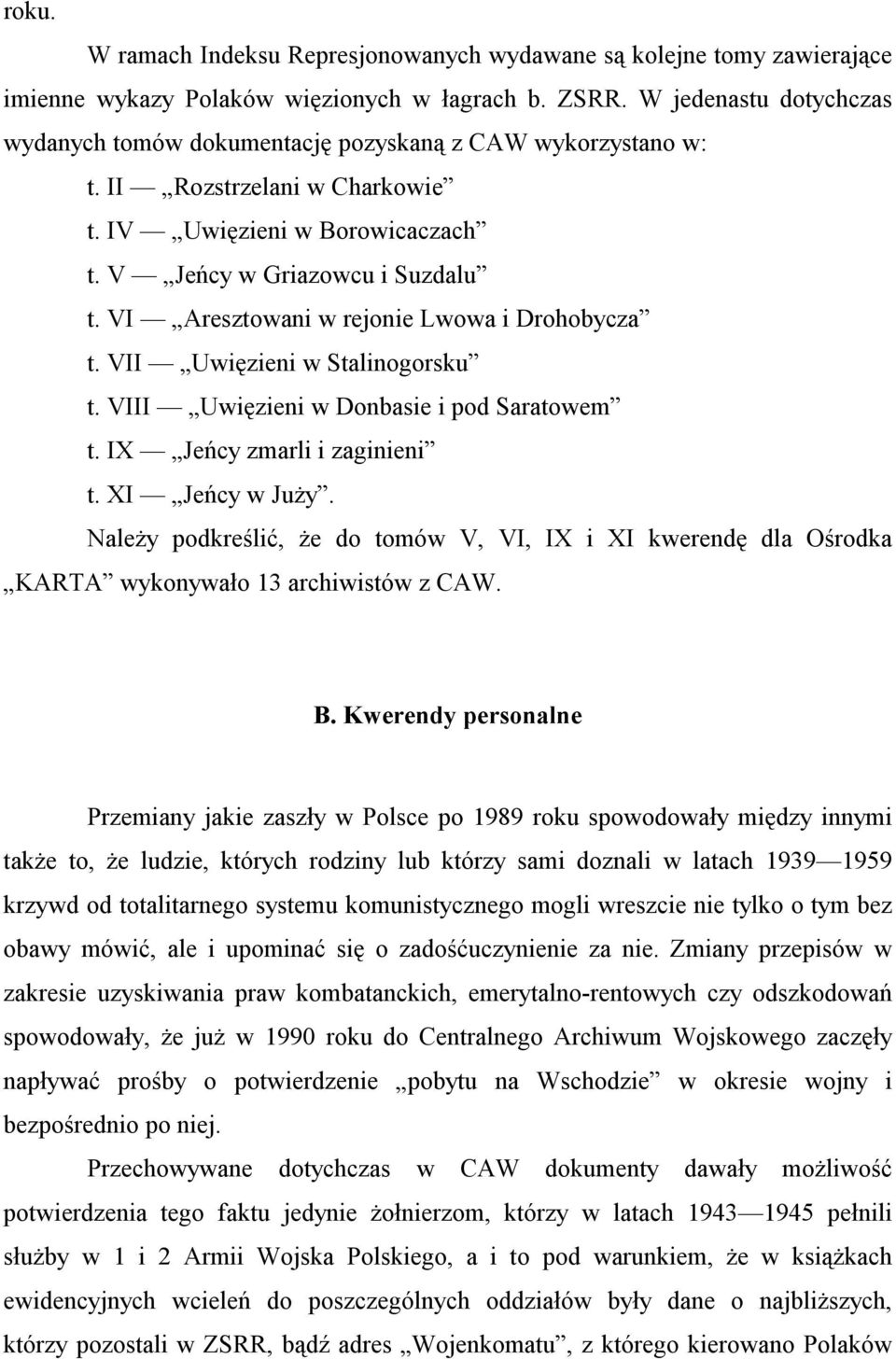 roku.

W ramach Indeksu Represjonowanych wydawane są kolejne tomy zawierające imienne wykazy Polaków więzionych w łagrach b. ZSRR. W jedenastu dotychczas wydanych tomów dokumentację pozyskaną z CAW wykorzystano w:

t. II — „Rozstrzelani w Charkowie”

t. IV — „Uwięzieni w Borowicaczach”

t. V — „Jeńcy w Griazowcu i Suzdalu”

t. VI — „Aresztowani w rejonie Lwowa i Drohobycza”

t. VII — „Uwięzieni w Stalinogorsku”

t. VIII — „Uwięzieni w Donbasie i pod Saratowem”

t. IX — „Jeńcy zmarli i zaginieni”

t. XI — „Jeńcy w Juży”.

Należy podkreślić, że do tomów V, VI, IX i XI kwerendę dla Ośrodka „KARTA” wykonywało 13 archiwistów z CAW.

B. Kwerendy personalne

Przemiany jakie zaszły w Polsce po 1989 roku spowodowały między innymi także to, że ludzie, których rodziny lub którzy sami doznali w latach 1939—1959 krzywd od totalitarnego systemu komunistycznego mogli wreszcie nie tylko o tym bez obawy mówić, ale i upominać się o zadośćuczynienie za nie. Zmiany przepisów w zakresie uzyskiwania praw kombatanckich, emerytalno-rentowych czy odszkodowań spowodowały, że już w 1990 roku do Centralnego Archiwum Wojskowego zaczęły napływać prośby o potwierdzenie „pobytu na Wschodzie” w okresie wojny i bezpośrednio po niej.

Przechowywane dotychczas w CAW dokumenty dawały możliwość potwierdzenia tego faktu jedynie żołnierzom, którzy w latach 1943—1945 pełnili służby w 1 i 2 Armii Wojska Polskiego, a i to pod warunkiem, że w książkach ewidencyjnych wcieleń do poszczególnych oddziałów były dane o najbliższych, którzy pozostali w ZSRR, bądź adres „Wojenkomatu”, z którego kierowano Polaków